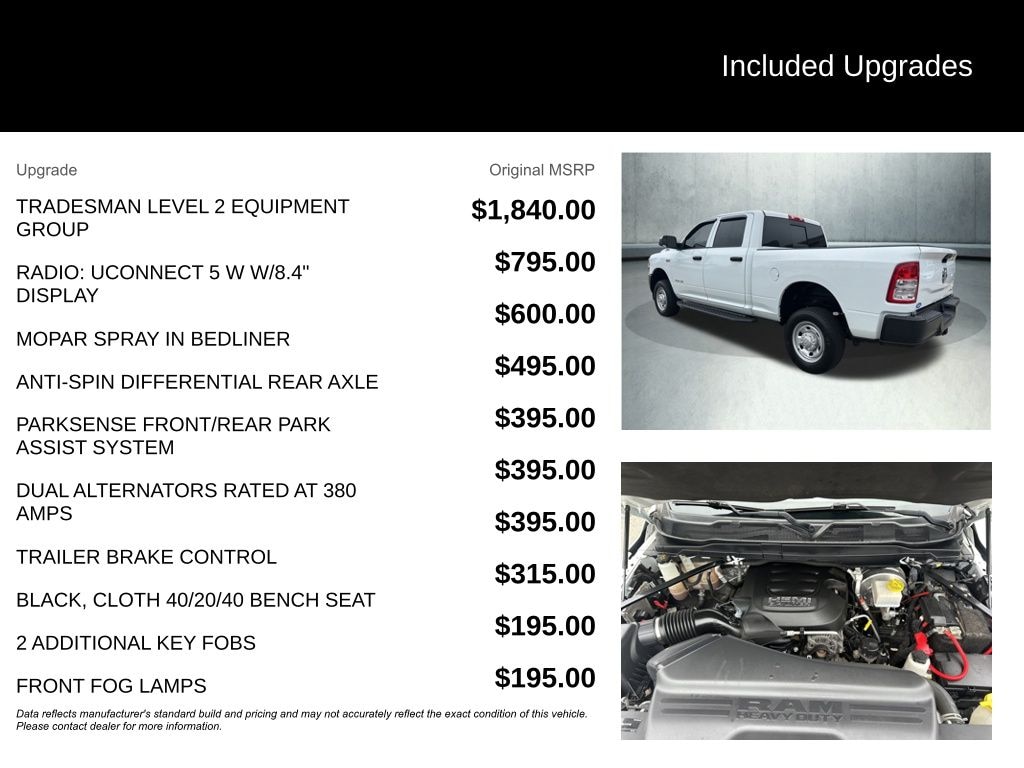 Included Upgrades

| Upgrade | Original MSRP |
|---|---|
| TRADESMAN LEVEL 2 EQUIPMENT GROUP | $1,840.00 |
| RADIO: UCONNECT 5 W W/8.4" DISPLAY | $795.00 |
| MOPAR SPRAY IN BEDLINER | $600.00 |
| ANTI-SPIN DIFFERENTIAL REAR AXLE | $495.00 |
| PARKSENSE FRONT/REAR PARK ASSIST SYSTEM | $395.00 |
| DUAL ALTERNATORS RATED AT 380 AMPS | $395.00 |
| TRAILER BRAKE CONTROL | $395.00 |
| BLACK, CLOTH 40/20/40 BENCH SEAT | $315.00 |
| 2 ADDITIONAL KEY FOBS | $195.00 |
| FRONT FOG LAMPS | $195.00 |

Data reflects manufacturer's standard build and pricing and may not accurately reflect the exact condition of this vehicle. Please contact dealer for more information.

HEMI

RAM HEAVY DUTY